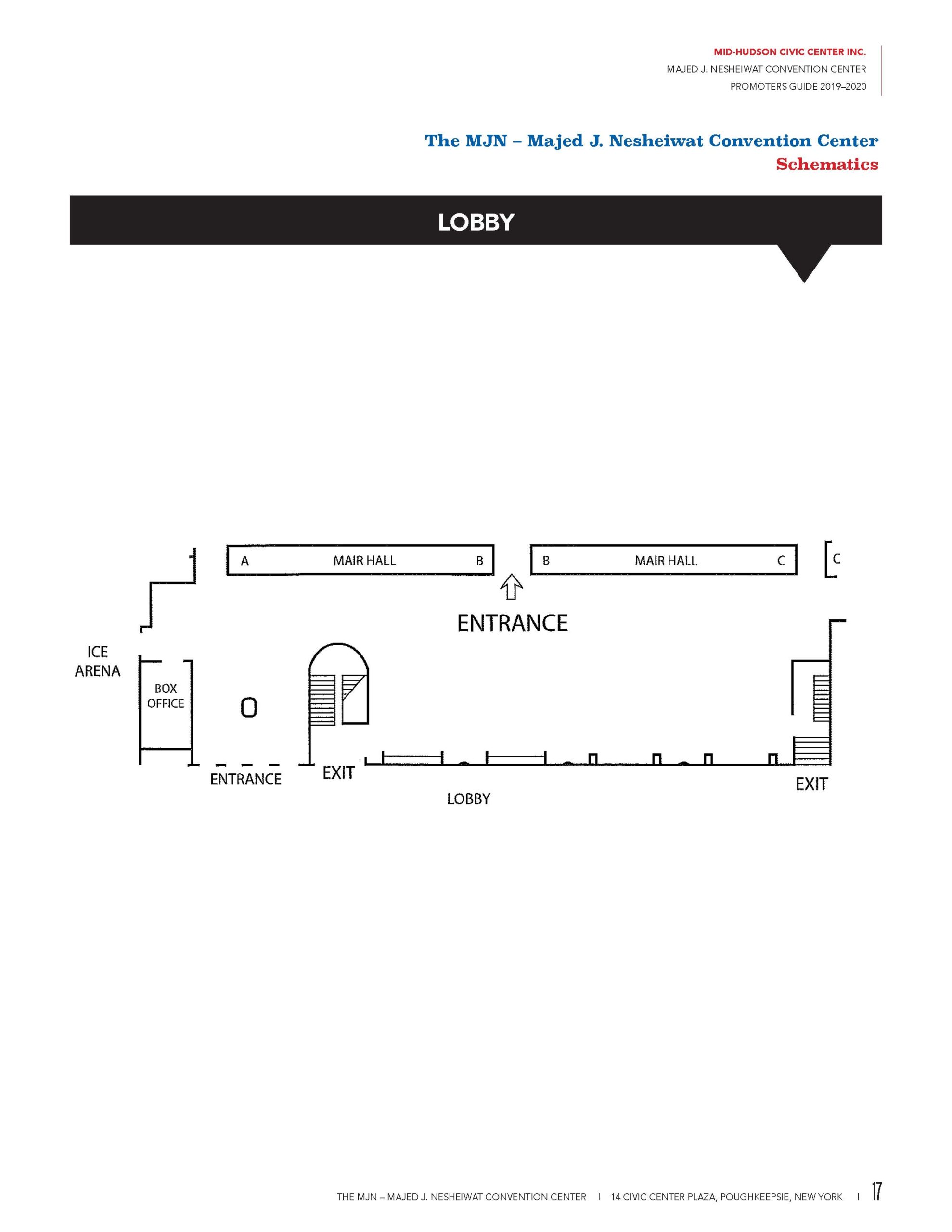 MID-HUDSON CIVIC CENTER INC.
MAJED J. NESHEIWAT CONVENTION CENTER
PROMOTERS GUIDE 2019–2020

The MJN – Majed J. Nesheiwat Convention Center
Schematics

LOBBY

A MAIR HALL B
B MAIR HALL C
C

ENTRANCE

ICE ARENA

BOX OFFICE

O

ENTRANCE

EXIT

LOBBY

EXIT

THE MJN – MAJED J. NESHEIWAT CONVENTION CENTER | 14 CIVIC CENTER PLAZA, POUGHKEEPSIE, NEW YORK | 17